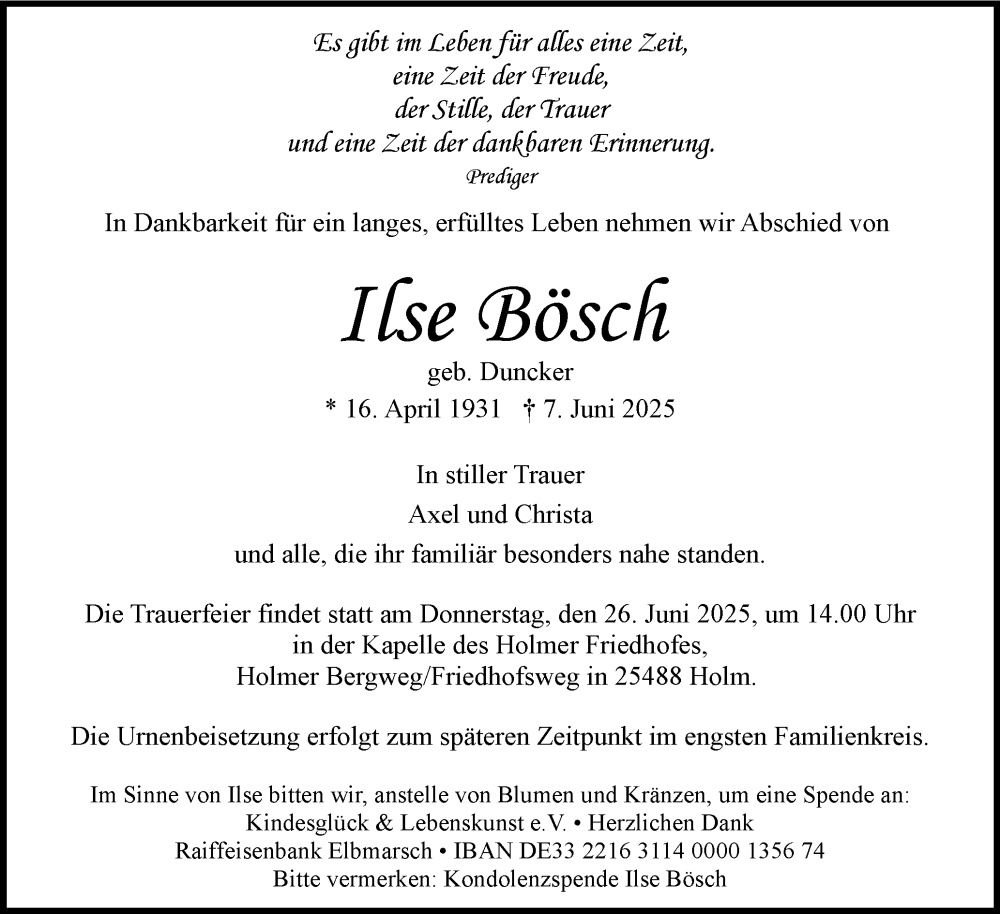 Es gibt im Leben für alles eine Zeit,
eine Zeit der Freude,
der Stille, der Trauer
und eine Zeit der dankbaren Erinnerung.
Prediger

In Dankbarkeit für ein langes, erfülltes Leben nehmen wir Abschied von

Ilse Bösch

geb. Duncker
* 16. April 1931 † 7. Juni 2025

In stiller Trauer
Axel und Christa
und alle, die ihr familiär besonders nahe standen.

Die Trauerfeier findet statt am Donnerstag, den 26. Juni 2025, um 14.00 Uhr in der Kapelle des Holmer Friedhofes, Holmer Bergweg/Friedhofsweg in 25488 Holm.

Die Urnenbeisetzung erfolgt zum späteren Zeitpunkt im engsten Familienkreis.

Im Sinne von Ilse bitten wir, anstelle von Blumen und Kränzen, um eine Spende an:
Kindesglück & Lebenskunst e.V. • Herzlichen Dank
Raiffeisenbank Elbmarsch • IBAN DE33 2216 3114 0000 1356 74
Bitte vermerken: Kondolenzspende Ilse Bösch